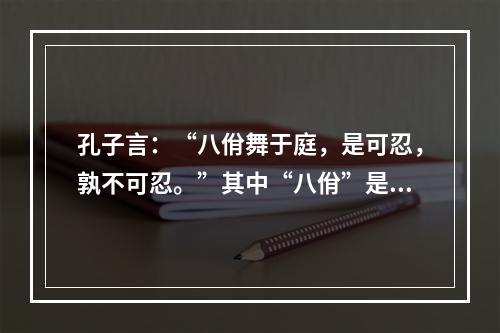 孔子言：“八佾舞于庭，是可忍，孰不可忍。”其中“八佾”是...